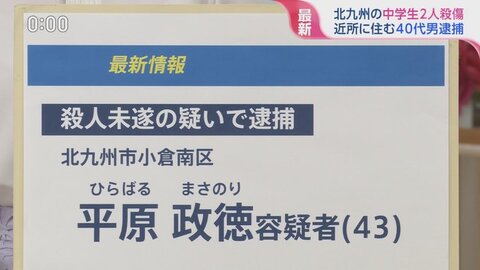 0:00

最新

北九州の中学生2人殺傷
近所に住む40代男逮捕

最新情報

殺人未遂の疑いで逮捕

北九州市小倉南区

ひらばる　まさのり
平原 政徳容疑者(43)